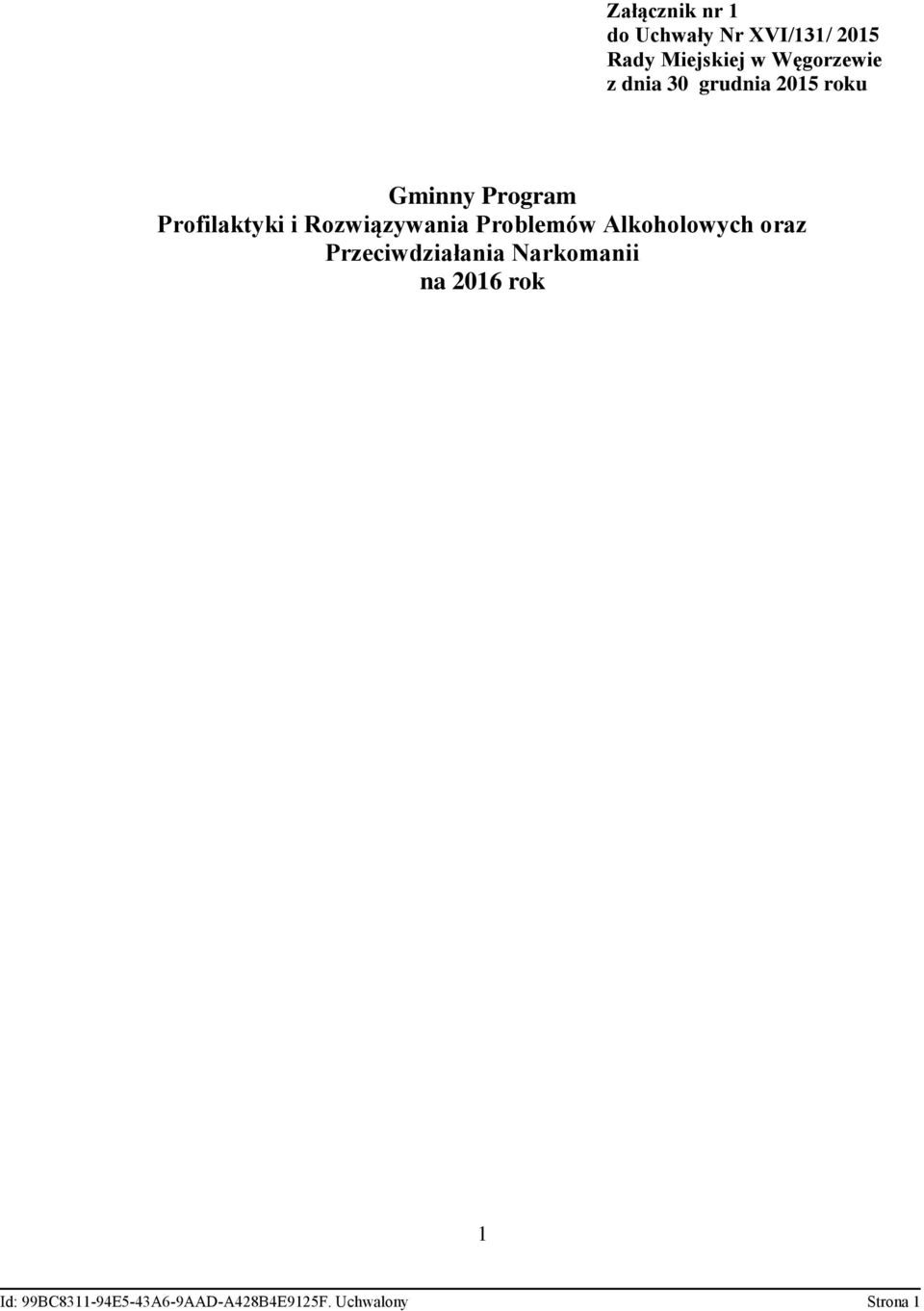 Załącznik nr 1
do Uchwały Nr XVI/131/ 2015
Rady Miejskiej w Węgorzewie
z dnia 30 grudnia 2015 roku

Gminny Program
Profilaktyki i Rozwiązywania Problemów Alkoholowych oraz
Przeciwdziałania Narkomanii
na 2016 rok

1

Id: 99BC8311-94E5-43A6-9AAD-A428B4E9125F. Uchwalony Strona 1